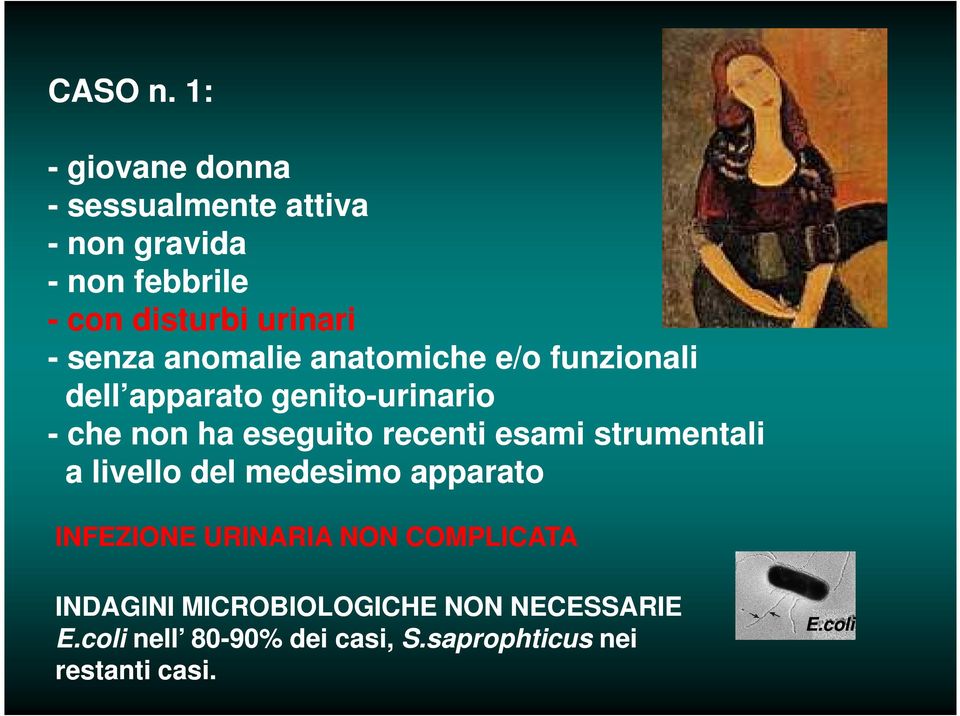 CASO n. 1:

- giovane donna
- sessualmente attiva
- non gravida
- non febbrile
- con disturbi urinari
- senza anomalie anatomiche e/o funzionali dell’apparato genito-urinario
- che non ha eseguito recenti esami strumentali a livello del medesimo apparato

INFEZIONE URINARIA NON COMPLICATA

INDAGINI MICROBIOLOGICHE NON NECESSARIE
E.coli nell’ 80-90% dei casi, S.saprophticus nei restanti casi.

E.coli